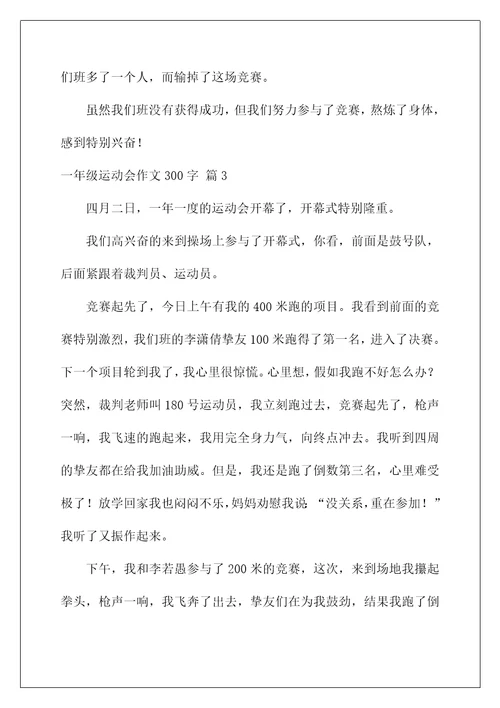 们班多了一个人，而输掉了这场竞赛。

虽然我们班没有获得成功，但我们努力参与了竞赛，熬炼了身体，感到特别兴奋！

一年级运动会作文 300 字 篇 3

四月二日，一年一度的运动会开幕了，开幕式特别隆重。

我们高兴奋的来到操场上参与了开幕式，你看，前面是鼓号队，后面紧跟着裁判员、运动员。

竞赛起先了，今日上午有我的 400 米跑的项目。我看到前面的竞赛特别激烈，我们班的李潇倩挚友 100 米跑得了第一名，进入了决赛。下一个项目轮到我了，我心里很惊慌。心里想，假如我跑不好怎么办？突然，裁判老师叫 180 号运动员，我立刻跑过去，竞赛起先了，枪声一响，我飞速的跑起来，我用完全身力气，向终点冲去。我听到四周的挚友都在给我加油助威。但是，我还是跑了倒数第三名，心里难受极了！放学回家我也闷闷不乐，妈妈劝慰我说 “没关系，重在参加！”我听了又振作起来。

下午，我和李若愚参与了 200 米的竞赛，这次，来到场地我攥起拳头，枪声一响，我飞奔了出去，挚友们在为我鼓劲，结果我跑了倒